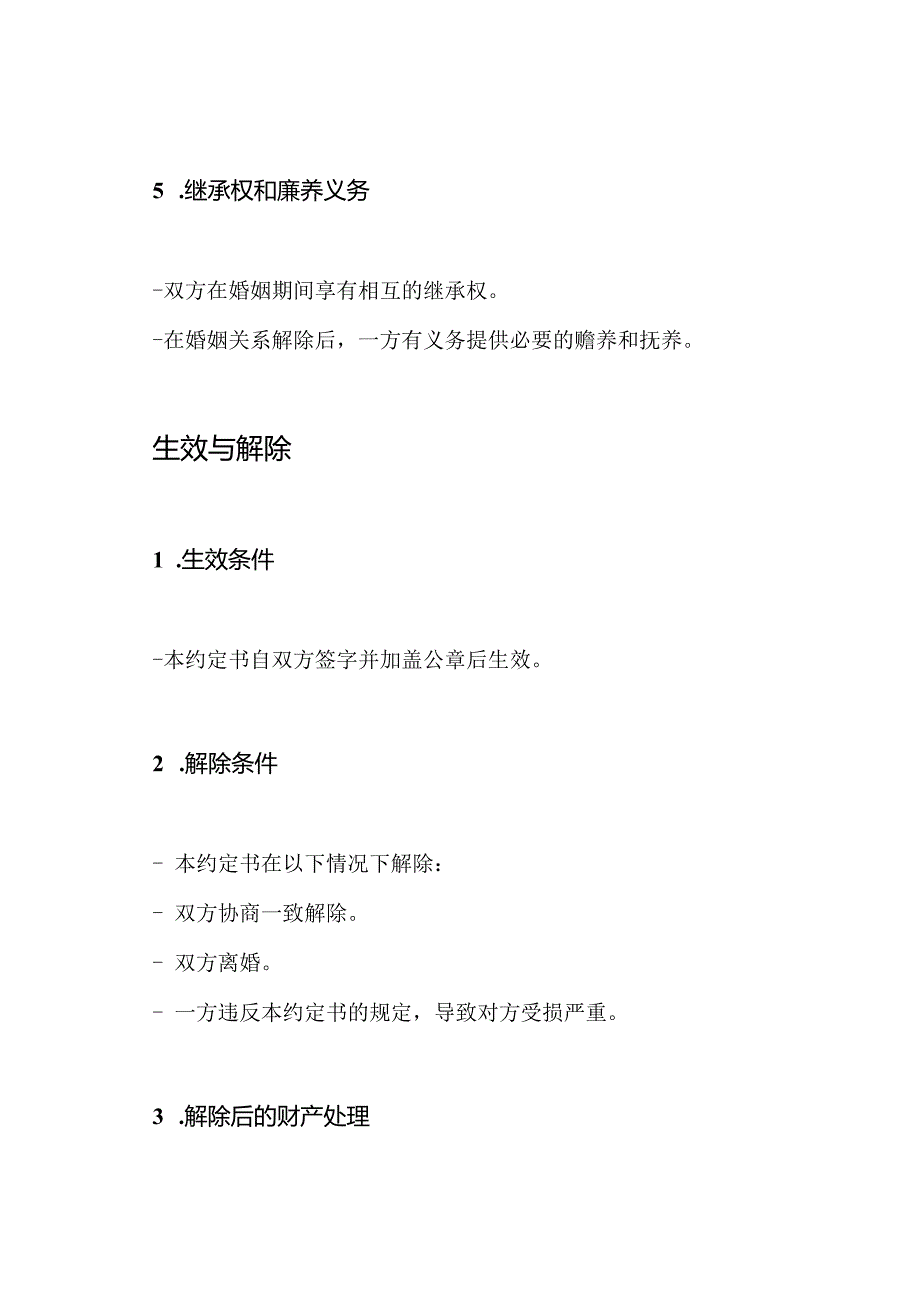 5 .继承权和廉养义务

-双方在婚姻期间享有相互的继承权。

-在婚姻关系解除后，一方有义务提供必要的赡养和抚养。

生效与解除

1 .生效条件

-本约定书自双方签字并加盖公章后生效。

2 .解除条件

- 本约定书在以下情况下解除：

- 双方协商一致解除。

- 双方离婚。

- 一方违反本约定书的规定，导致对方受损严重。

3 .解除后的财产处理